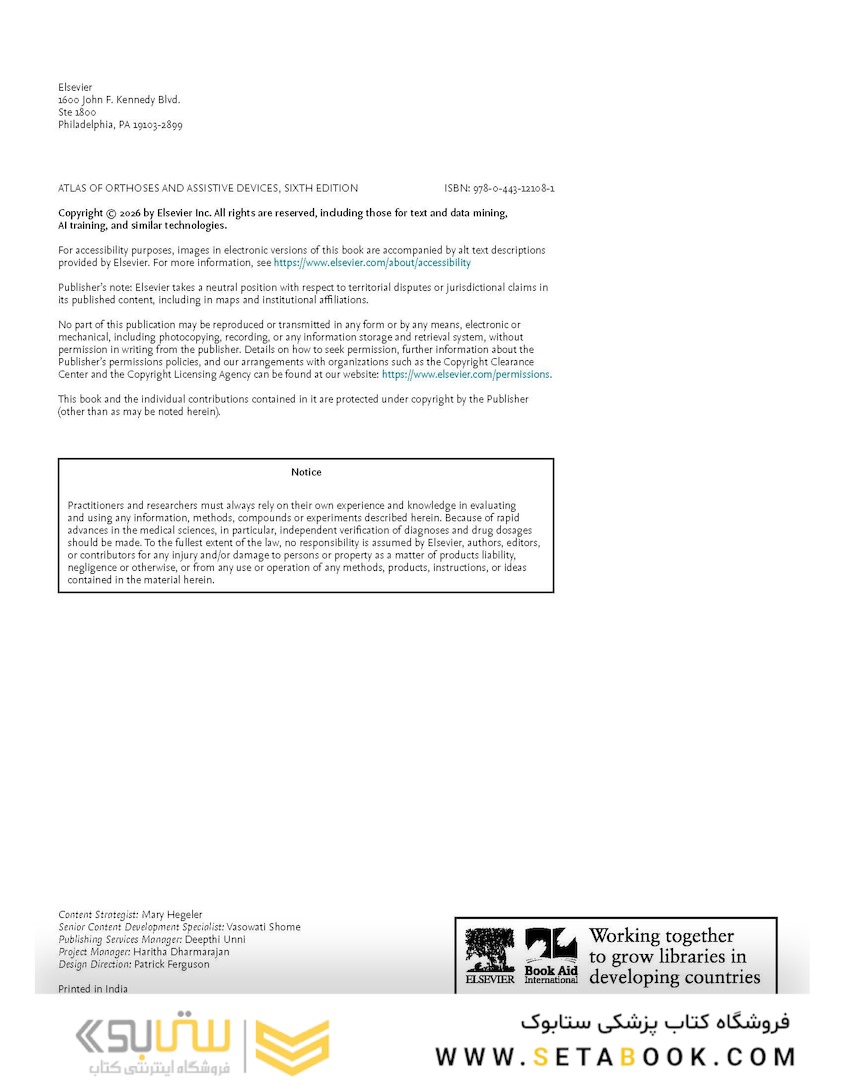 Elsevier
1600 John F. Kennedy Blvd.
Ste 1800
Philadelphia, PA 19103-2899

ATLAS OF ORTHOSES AND ASSISTIVE DEVICES, SIXTH EDITION ISBN: 978-0-443-12108-1

Copyright © 2026 by Elsevier Inc. All rights are reserved, including those for text and data mining, AI training, and similar technologies.

For accessibility purposes, images in electronic versions of this book are accompanied by alt text descriptions provided by Elsevier. For more information, see https://www.elsevier.com/about/accessibility

Publisher's note: Elsevier takes a neutral position with respect to territorial disputes or jurisdictional claims in its published content, including in maps and institutional affiliations.

No part of this publication may be reproduced or transmitted in any form or by any means, electronic or mechanical, including photocopying, recording, or any information storage and retrieval system, without permission in writing from the publisher. Details on how to seek permission, further information about the Publisher's permissions policies, and our arrangements with organizations such as the Copyright Clearance Center and the Copyright Licensing Agency can be found at our website: https://www.elsevier.com/permissions.

This book and the individual contributions contained in it are protected under copyright by the Publisher (other than as may be noted herein).

Notice

Practitioners and researchers must always rely on their own experience and knowledge in evaluating and using any information, methods, compounds or experiments described herein. Because of rapid advances in the medical sciences, in particular, independent verification of diagnoses and drug dosages should be made. To the fullest extent of the law, no responsibility is assumed by Elsevier, authors, editors, or contributors for any injury and/or damage to persons or property as a matter of products liability, negligence or otherwise, or from any use or operation of any methods, products, instructions, or ideas contained in the material herein.

Content Strategist: Mary Hegeler
Senior Content Development Specialist: Vasowati Shome
Publishing Services Manager: Deepthi Unni
Project Manager: Haritha Dharmarajan
Design Direction: Patrick Ferguson

Printed in India

ELSEVIER Book Aid International Working together to grow libraries in developing countries

ستابوک
فروشگاه اینترنتی کتاب

فروشگاه کتاب پزشکی ستابوک
WWW.SETABOOK.COM